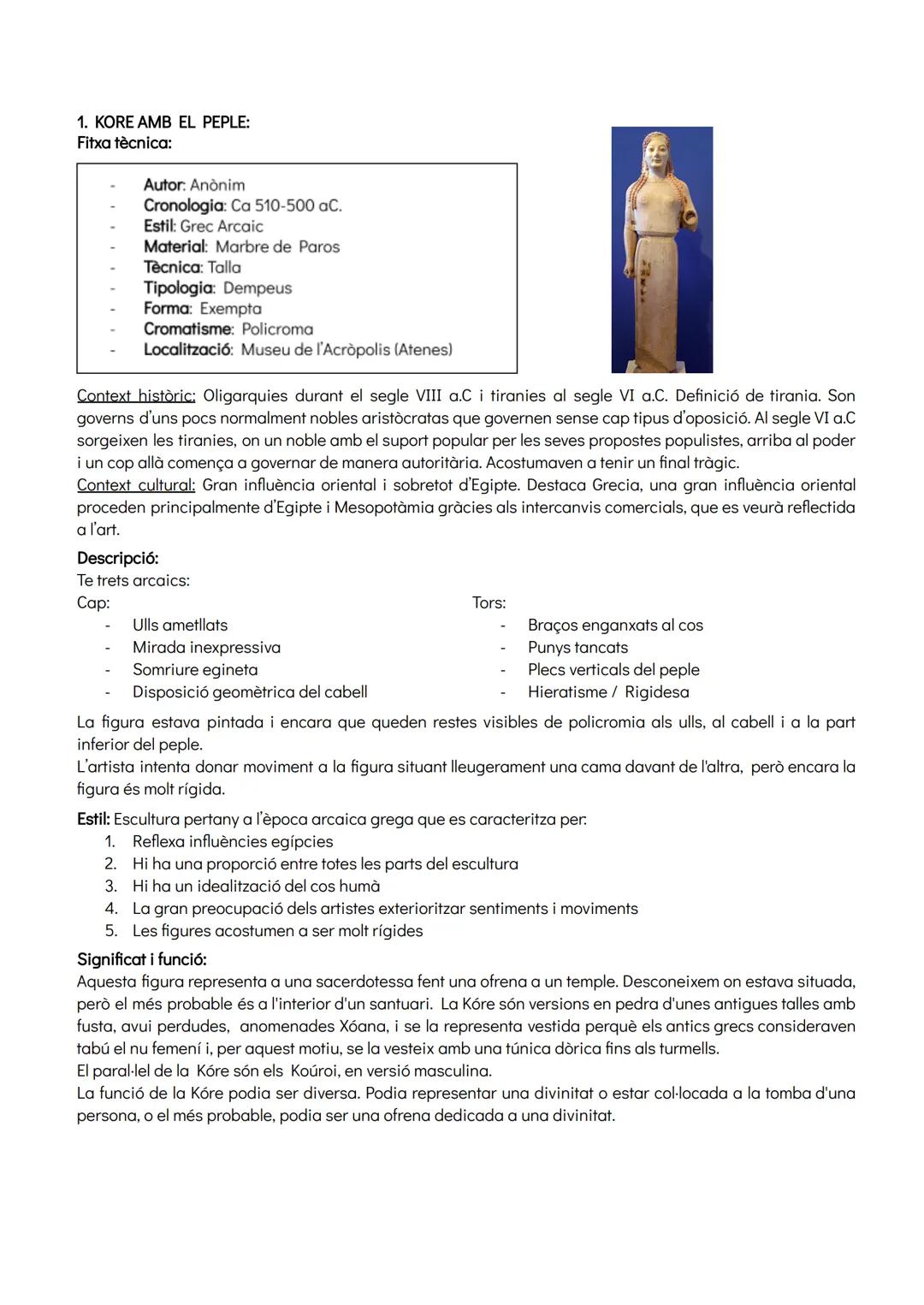 1. KORE AMB EL PEPLE:
Fitxa tècnica:

- Autor: Anònim
- Cronologia: Ca 510-500 aC.
- Estil: Grec Arcaic
- Material: Marbre de Paros
- Tècnica: Talla
- Tipologia: Dempeus
- Forma: Exempta
- Cromatisme: Policroma
- Localització: Museu de l'Acròpolis (Atenes)

Context històric: Oligarquies durant el segle VIII a.C i tiranies al segle VI a.C. Definició de tirania. Son governs d'uns pocs normalment nobles aristòcratas que governen sense cap tipus d'oposició. Al segle VI a.C sorgeixen les tiranies, on un noble amb el suport popular per les seves propostes populistes, arriba al poder i un cop allà comença a governar de manera autoritària. Acostumaven a tenir un final tràgic.
Context cultural: Gran influència oriental i sobretot d'Egipte. Destaca Grecia, una gran influència oriental proceden principalmente d'Egipte i Mesopotàmia gràcies als intercanvis comercials, que es veurà reflectida a l'art.

Descripció:
Te trets arcaics:
Cap:
- Ulls ametllats
- Mirada inexpressiva
- Somriure egineta
- Disposició geomètrica del cabell

Tors:
- Braços enganxats al cos
- Punys tancats
- Plecs verticals del peple
- Hieratisme / Rigidesa

La figura estava pintada i encara que queden restes visibles de policromia als ulls, al cabell i a la part inferior del peple.
L'artista intenta donar moviment a la figura situant lleugerament una cama davant de l'altra, però encara la figura és molt rígida.

Estil: Escultura pertany a l'època arcaica grega que es caracteritza per:
1. Reflexa influències egípcies
2. Hi ha una proporció entre totes les parts del escultura
3. Hi ha un idealització del cos humà
4. La gran preocupació dels artistes exterioritzar sentiments i moviments
5. Les figures acostumen a ser molt rígides

Significat i funció:
Aquesta figura representa a una sacerdotessa fent una ofrena a un temple. Desconeixem on estava situada, però el més probable és a l'interior d'un santuari. La Kóre són versions en pedra d'unes antigues talles amb fusta, avui perdudes, anomenades Xóana, i se la representa vestida perquè els antics grecs consideraven tabú el nu femení i, per aquest motiu, se la vesteix amb una túnica dòrica fins als turmells.
El paral·lel de la Kóre són els Koúroi, en versió masculina.
La funció de la Kóre podia ser diversa. Podia representar una divinitat o estar col·locada a la tomba d'una persona, o el més probable, podia ser una ofrena dedicada a una divinitat.